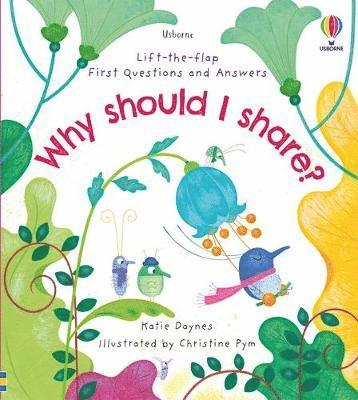 Usborne

USBORNE

Lift-the-flap
First Questions and Answers

Why should I share?

Katie Daynes
Illustrated by Christine Pym